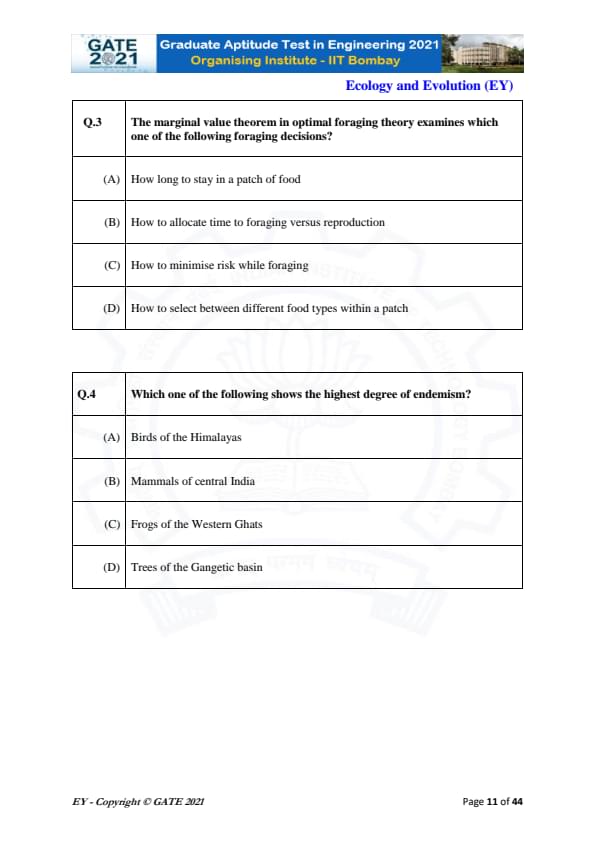 GATE 2021

Graduate Aptitude Test in Engineering 2021
Organising Institute - IIT Bombay

Ecology and Evolution (EY)

| Q.3 | The marginal value theorem in optimal foraging theory examines which one of the following foraging decisions? |
|---|---|
| (A) | How long to stay in a patch of food |
| (B) | How to allocate time to foraging versus reproduction |
| (C) | How to minimise risk while foraging |
| (D) | How to select between different food types within a patch |

| Q.4 | Which one of the following shows the highest degree of endemism? |
|---|---|
| (A) | Birds of the Himalayas |
| (B) | Mammals of central India |
| (C) | Frogs of the Western Ghats |
| (D) | Trees of the Gangetic basin |

EY - Copyright © GATE 2021

Page 11 of 44